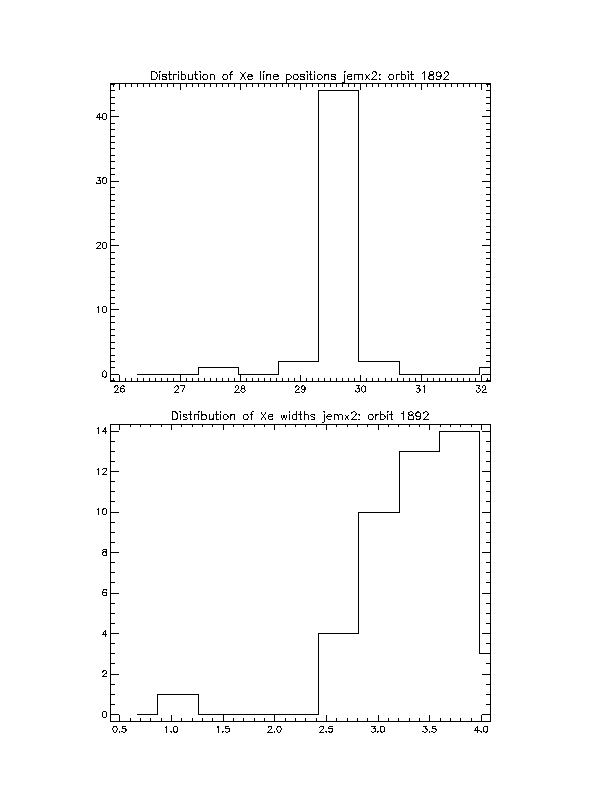 Distribution of Xe line positions jemx2: orbit 1892

40
30
20
10
0

26 27 28 29 30 31 32

Distribution of Xe widths jemx2: orbit 1892

14
12
10
8
6
4
2
0

0.5 1.0 1.5 2.0 2.5 3.0 3.5 4.0